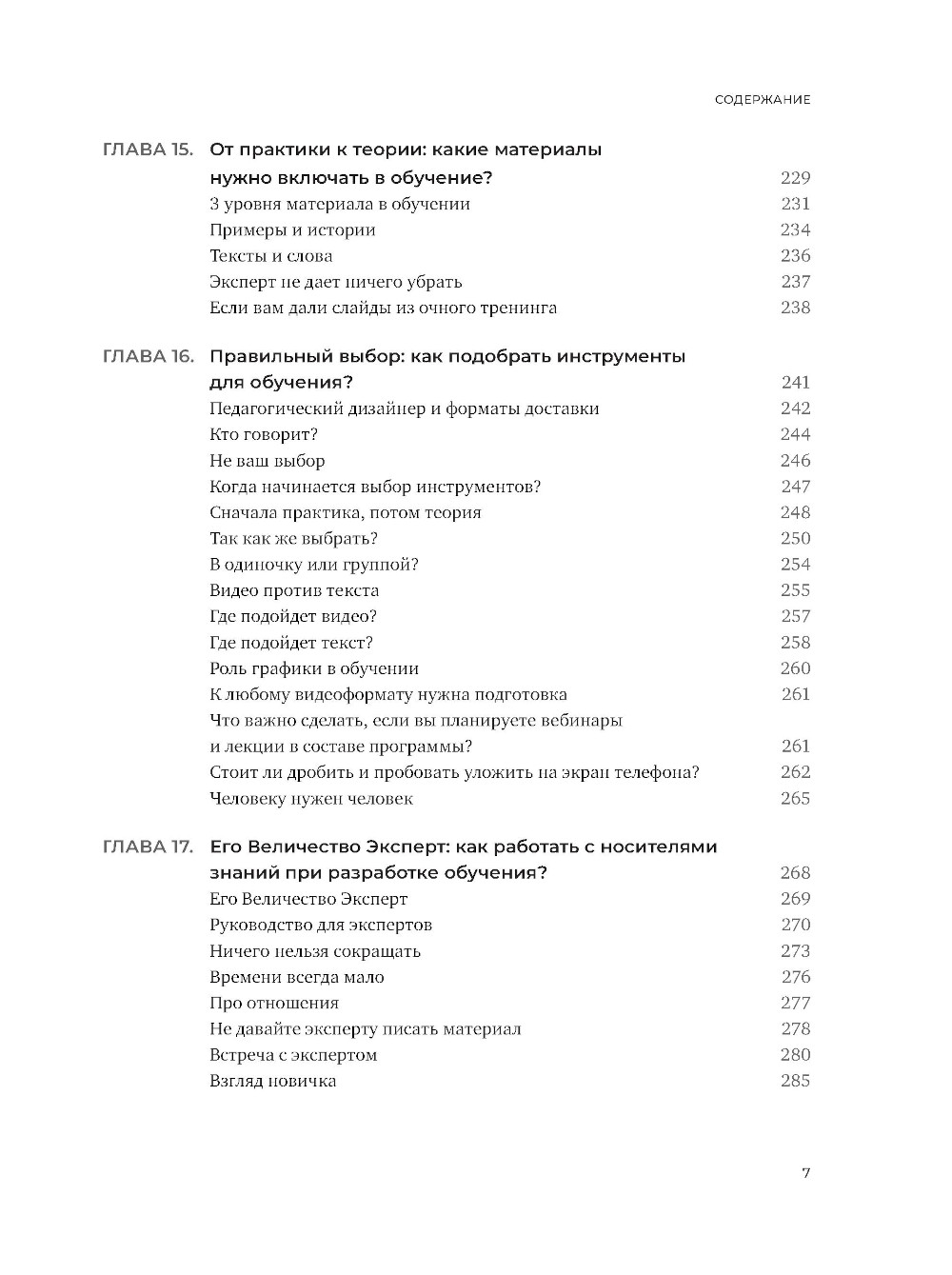 СОДЕРЖАНИЕ

ГЛАВА 15. От практики к теории: какие материалы нужно включать в обучение? 229
3 уровня материала в обучении 231
Примеры и истории 234
Тексты и слова 236
Эксперт не дает ничего убрать 237
Если вам дали слайды из очного тренинга 238

ГЛАВА 16. Правильный выбор: как подобрать инструменты для обучения? 241
Педагогический дизайнер и форматы доставки 242
Кто говорит? 244
Не ваш выбор 246
Когда начинается выбор инструментов? 247
Сначала практика, потом теория 248
Так как же выбрать? 250
В одиночку или группой? 254
Видео против текста 255
Где подойдет видео? 257
Где подойдет текст? 258
Роль графики в обучении 260
К любому видеоформату нужна подготовка 261
Что важно сделать, если вы планируете вебинары и лекции в составе программы? 261
Стоит ли дробить и пробовать уложить на экран телефона? 262
Человеку нужен человек 265

ГЛАВА 17. Его Величество Эксперт: как работать с носителями знаний при разработке обучения? 268
Его Величество Эксперт 269
Руководство для экспертов 270
Ничего нельзя сокращать 273
Времени всегда мало 276
Про отношения 277
Не давайте эксперту писать материал 278
Встреча с экспертом 280
Взгляд новичка 285

7